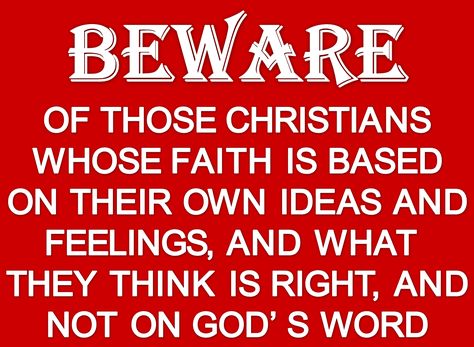 BEWARE

OF THOSE CHRISTIANS WHOSE FAITH IS BASED ON THEIR OWN IDEAS AND FEELINGS, AND WHAT THEY THINK IS RIGHT, AND NOT ON GOD' S WORD